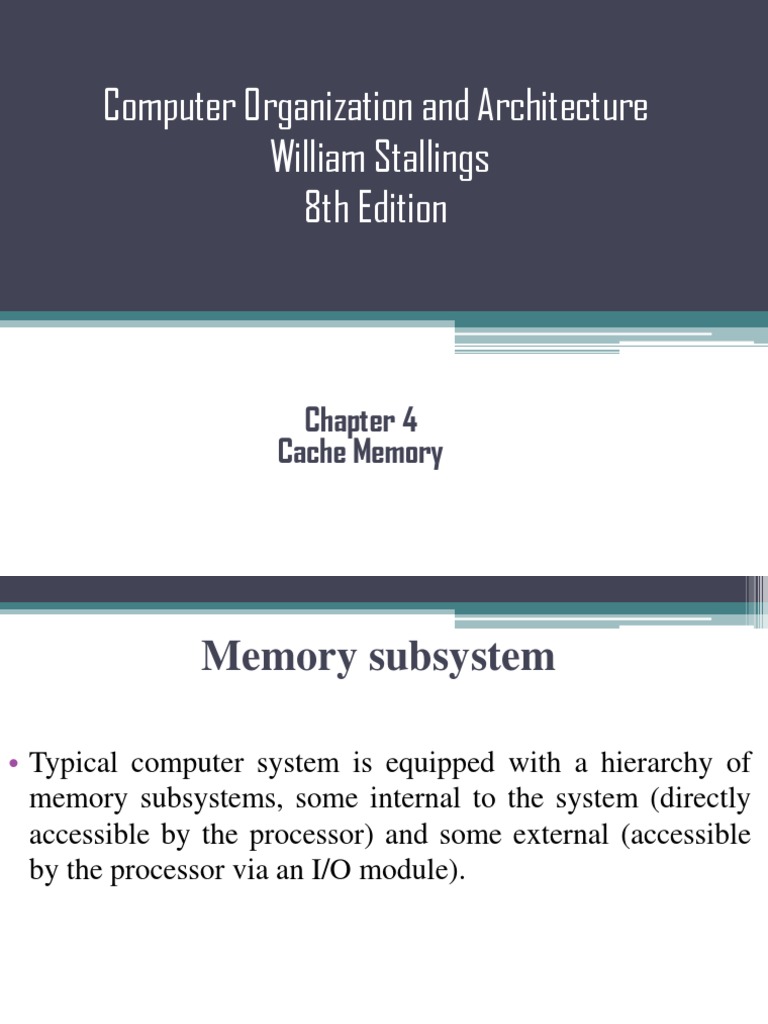 Computer Organization and Architecture
William Stallings
8th Edition

Chapter 4
Cache Memory

Memory subsystem

• Typical computer system is equipped with a hierarchy of memory subsystems, some internal to the system (directly accessible by the processor) and some external (accessible by the processor via an I/O module).